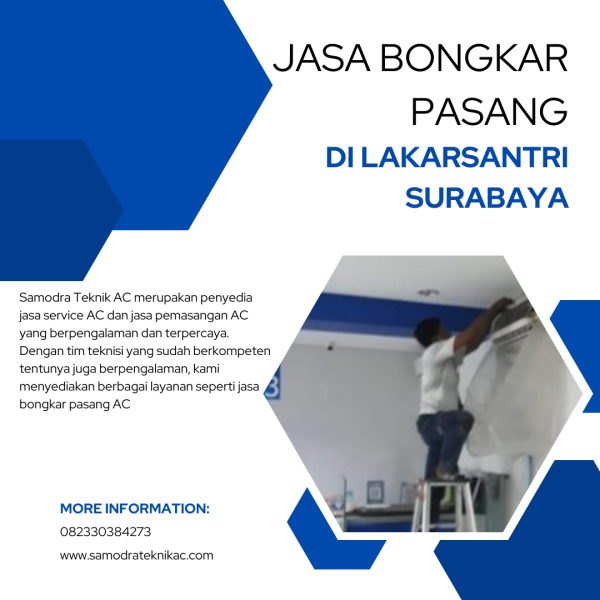 JASA BONGKAR PASANG

DI LAKARSANTRI SURABAYA

Samodra Teknik AC merupakan penyedia jasa service AC dan jasa pemasangan AC yang berpengalaman dan terpercaya. Dengan tim teknisi yang sudah berkompeten tentunya juga berpengalaman, kami menyediakan berbagai layanan seperti jasa bongkar pasang AC

MORE INFORMATION:
082330384273
www.samodrateknikac.com